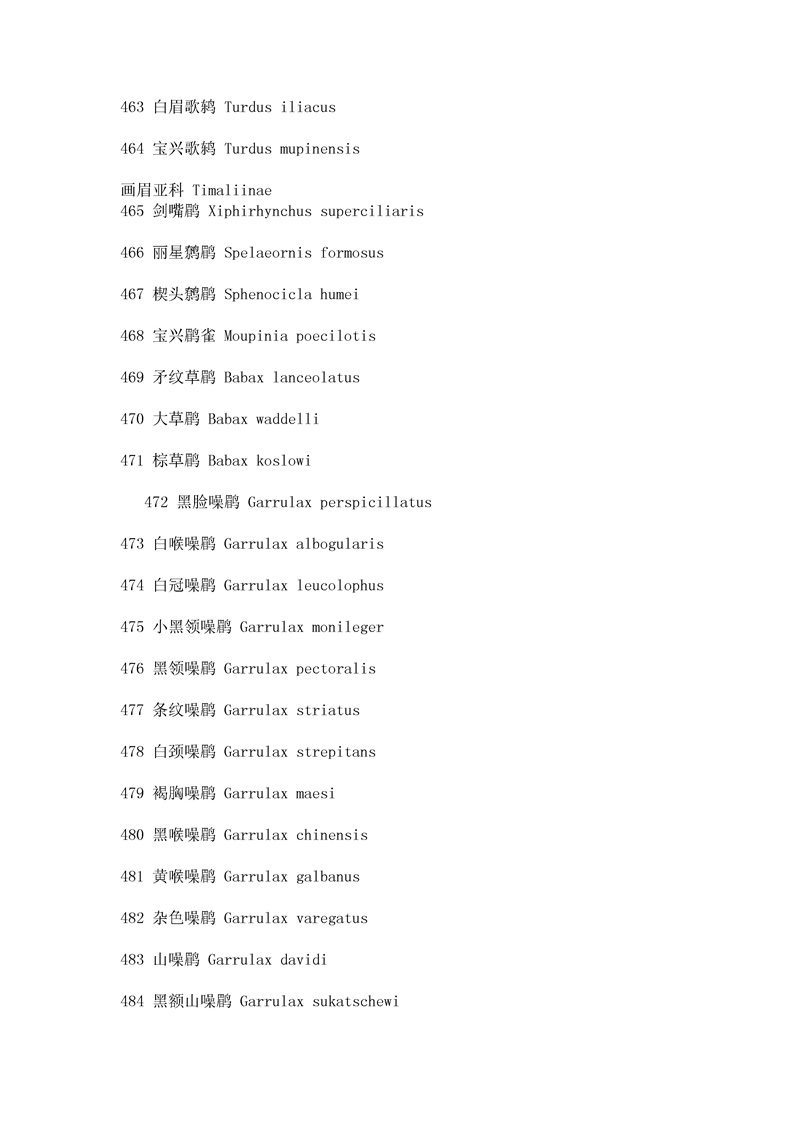 463 白眉歌鸫 Turdus iliacus

464 宝兴歌鸫 Turdus mupinensis

画眉亚科 Timaliinae
465 剑嘴鹛 Xiphirhynchus superciliaris

466 丽星鹩鹛 Spelaeornis formosus

467 楔头鹩鹛 Sphenocicla humei

468 宝兴鹛雀 Moupinia poecilotis

469 矛纹草鹛 Babax lanceolatus

470 大草鹛 Babax waddelli

471 棕草鹛 Babax koslowi

472 黑脸噪鹛 Garrulax perspicillatus

473 白喉噪鹛 Garrulax albogularis

474 白冠噪鹛 Garrulax leucolophus

475 小黑领噪鹛 Garrulax monileger

476 黑领噪鹛 Garrulax pectoralis

477 条纹噪鹛 Garrulax striatus

478 白颈噪鹛 Garrulax strepitans

479 褐胸噪鹛 Garrulax maesi

480 黑喉噪鹛 Garrulax chinensis

481 黄喉噪鹛 Garrulax galbanus

482 杂色噪鹛 Garrulax varegatus

483 山噪鹛 Garrulax davidi

484 黑额山噪鹛 Garrulax sukatschewi